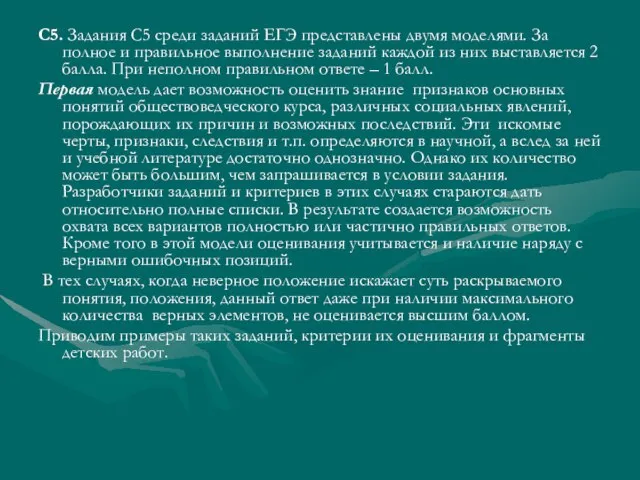 С5. Задания С5 среди заданий ЕГЭ представлены двумя моделями. За полное и правильное выполнение заданий каждой из них выставляется 2 балла. При неполном правильном ответе – 1 балл.

Первая модель дает возможность оценить знание признаков основных понятий обществоведческого курса, различных социальных явлений, порождающих их причин и возможных последствий. Эти искомые черты, признаки, следствия и т.п. определяются в научной, а вслед за ней и учебной литературе достаточно однозначно. Однако их количество может быть большим, чем запрашивается в условии задания. Разработчики заданий и критериев в этих случаях стараются дать относительно полные списки. В результате создается возможность охвата всех вариантов полностью или частично правильных ответов. Кроме того в этой модели оценивания учитывается и наличие наряду с верными ошибочных позиций.

В тех случаях, когда неверное положение искажает суть раскрываемого понятия, положения, данный ответ даже при наличии максимального количества верных элементов, не оценивается высшим баллом.

Приводим примеры таких заданий, критерии их оценивания и фрагменты детских работ.